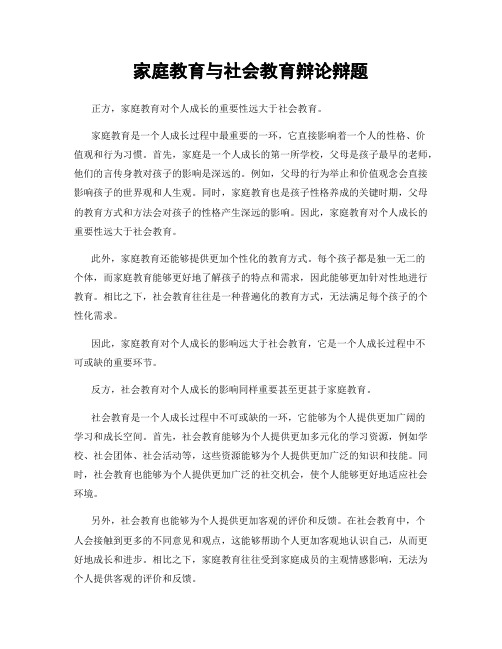 家庭教育与社会教育辩论辩题

正方，家庭教育对个人成长的重要性远大于社会教育。

家庭教育是一个人成长过程中最重要的一环，它直接影响着一个人的性格、价值观和行为习惯。首先，家庭是一个人成长的第一所学校，父母是孩子最早的老师，他们的言传身教对孩子的影响是深远的。例如，父母的行为举止和价值观念会直接影响孩子的世界观和人生观。同时，家庭教育也是孩子性格养成的关键时期，父母的教育方式和方法会对孩子的性格产生深远的影响。因此，家庭教育对个人成长的重要性远大于社会教育。

此外，家庭教育还能够提供更加个性化的教育方式。每个孩子都是独一无二的个体，而家庭教育能够更好地了解孩子的特点和需求，因此能够更加针对性地进行教育。相比之下，社会教育往往是一种普遍化的教育方式，无法满足每个孩子的个性化需求。

因此，家庭教育对个人成长的影响远大于社会教育，它是一个人成长过程中不可或缺的重要环节。

反方，社会教育对个人成长的影响同样重要甚至更甚于家庭教育。

社会教育是一个人成长过程中不可或缺的一环，它能够为个人提供更加广阔的学习和成长空间。首先，社会教育能够为个人提供更加多元化的学习资源，例如学校、社会团体、社会活动等，这些资源能够为个人提供更加广泛的知识和技能。同时，社会教育也能够为个人提供更加广泛的社交机会，使个人能够更好地适应社会环境。

另外，社会教育也能够为个人提供更加客观的评价和反馈。在社会教育中，个人会接触到更多的不同意见和观点，这能够帮助个人更加客观地认识自己，从而更好地成长和进步。相比之下，家庭教育往往受到家庭成员的主观情感影响，无法为个人提供客观的评价和反馈。